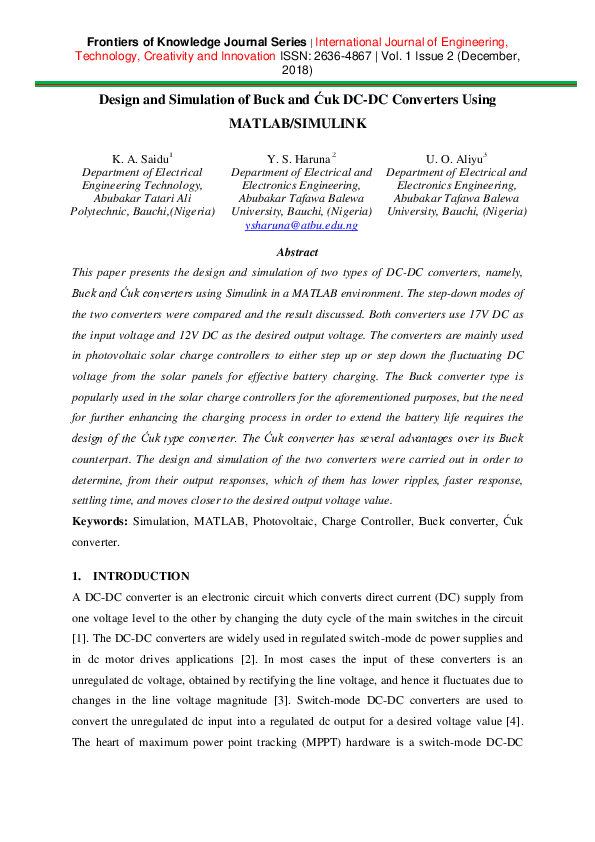 Frontiers of Knowledge Journal Series | International Journal of Engineering, Technology, Creativity and Innovation ISSN: 2636-4867 | Vol. 1 Issue 2 (December, 2018)

Design and Simulation of Buck and Ćuk DC-DC Converters Using MATLAB/SIMULINK

K. A. Saidu$^1$
Department of Electrical Engineering Technology, Abubakar Tatari Ali Polytechnic, Bauchi,(Nigeria)

Y. S. Haruna$^2$
Department of Electrical and Electronics Engineering, Abubakar Tafawa Balewa University, Bauchi, (Nigeria)
ysharuna@atbu.edu.ng

U. O. Aliyu$^3$
Department of Electrical and Electronics Engineering, Abubakar Tafawa Balewa University, Bauchi, (Nigeria)

Abstract

This paper presents the design and simulation of two types of DC-DC converters, namely, Buck and Ćuk converters using Simulink in a MATLAB environment. The step-down modes of the two converters were compared and the result discussed. Both converters use 17V DC as the input voltage and 12V DC as the desired output voltage. The converters are mainly used in photovoltaic solar charge controllers to either step up or step down the fluctuating DC voltage from the solar panels for effective battery charging. The Buck converter type is popularly used in the solar charge controllers for the aforementioned purposes, but the need for further enhancing the charging process in order to extend the battery life requires the design of the Ćuk type converter. The Ćuk converter has several advantages over its Buck counterpart. The design and simulation of the two converters were carried out in order to determine, from their output responses, which of them has lower ripples, faster response, settling time, and moves closer to the desired output voltage value.

Keywords: Simulation, MATLAB, Photovoltaic, Charge Controller, Buck converter, Ćuk converter.

1. INTRODUCTION

A DC-DC converter is an electronic circuit which converts direct current (DC) supply from one voltage level to the other by changing the duty cycle of the main switches in the circuit [1]. The DC-DC converters are widely used in regulated switch-mode dc power supplies and in dc motor drives applications [2]. In most cases the input of these converters is an unregulated dc voltage, obtained by rectifying the line voltage, and hence it fluctuates due to changes in the line voltage magnitude [3]. Switch-mode DC-DC converters are used to convert the unregulated dc input into a regulated dc output for a desired voltage value [4]. The heart of maximum power point tracking (MPPT) hardware is a switch-mode DC-DC